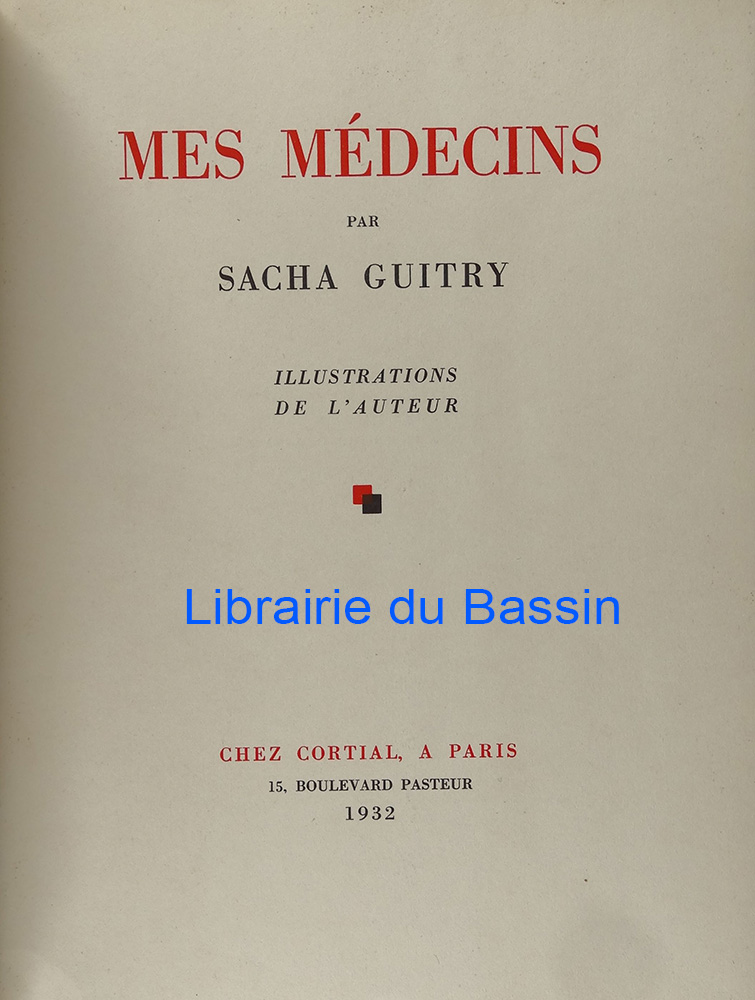 MES MÉDECINS

PAR

SACHA GUITRY

ILLUSTRATIONS
DE L'AUTEUR

CHEZ CORTIAL, A PARIS
15, BOULEVARD PASTEUR
1932

Librairie du Bassin